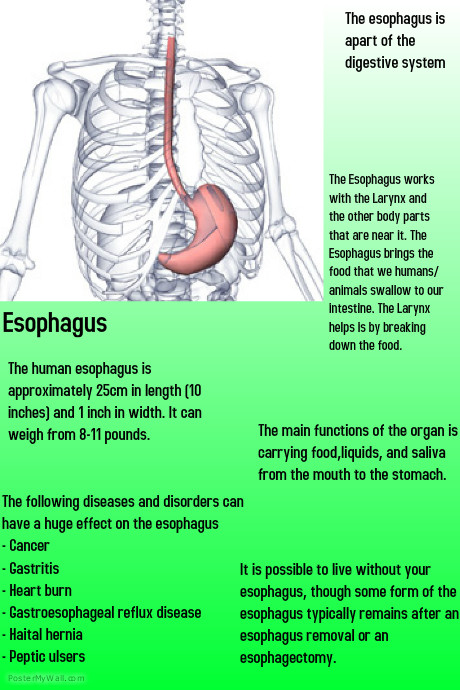 The esophagus is apart of the digestive system

The Esophagus works with the Larynx and the other body parts that are near it. The Esophagus brings the food that we humans/ animals swallow to our intestine. The Larynx helps is by breaking down the food.

Esophagus

The human esophagus is approximately 25cm in length (10 inches) and 1 inch in width. It can weigh from 8-11 pounds.

The main functions of the organ is carrying food,liquids, and saliva from the mouth to the stomach.

The following diseases and disorders can have a huge effect on the esophagus
- Cancer
- Gastritis
- Heart burn
- Gastroesophageal reflux disease
- Haital hernia
- Peptic ulsers

It is possible to live without your esophagus, though some form of the esophagus typically remains after an esophagus removal or an esophagectomy.

PosterMyWall.com